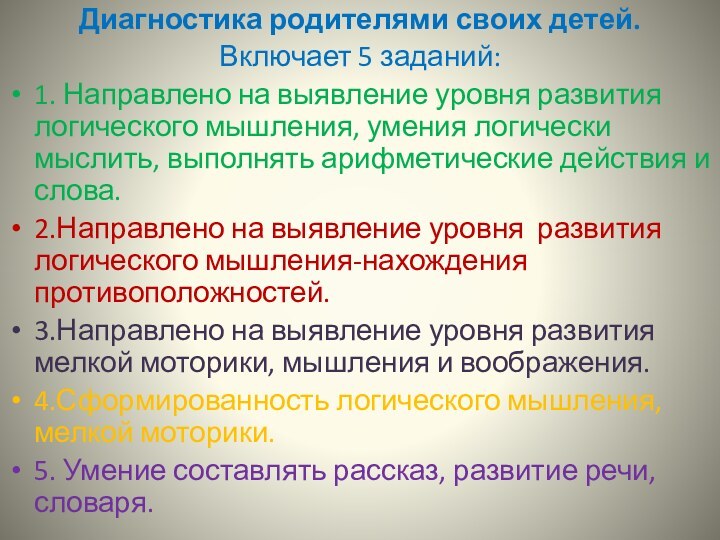 Диагностика родителями своих детей.
Включает 5 заданий:

• 1. Направлено на выявление уровня развития логического мышления, умения логически мыслить, выполнять арифметические действия и слова.

• 2.Направлено на выявление уровня развития логического мышления-нахождения противоположностей.

• 3.Направлено на выявление уровня развития мелкой моторики, мышления и воображения.

• 4.Сформированность логического мышления, мелкой моторики.

• 5. Умение составлять рассказ, развитие речи, словаря.